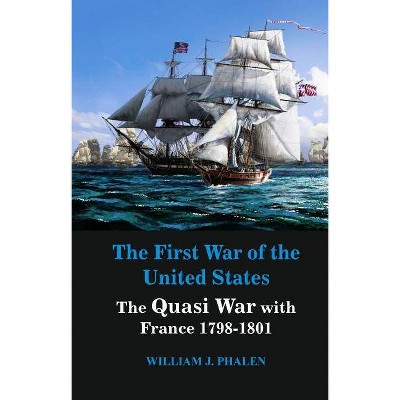 The First War of the United States

The Quasi War with France 1798-1801

WILLIAM J. PHALEN